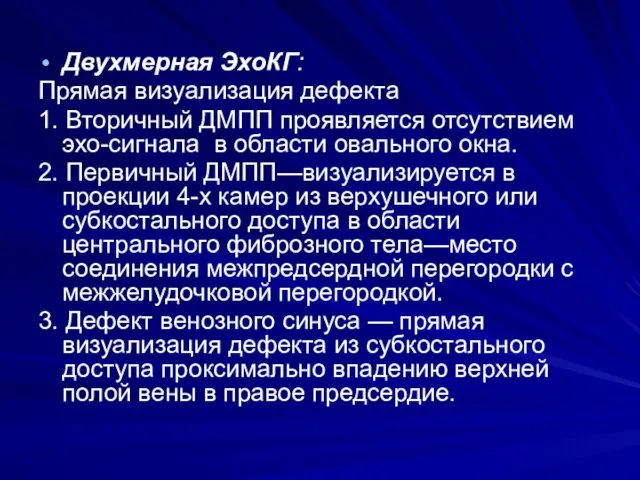 • Двухмерная ЭхоКГ:
Прямая визуализация дефекта
1. Вторичный ДМПП проявляется отсутствием эхо-сигнала  в области овального окна.
2. Первичный ДМПП—визуализируется в проекции 4-х камер из верхушечного или субкостального доступа в области центрального фиброзного тела—место соединения межпредсердной перегородки с межжелудочковой перегородкой.
3. Дефект венозного синуса — прямая визуализация дефекта из субкостального доступа проксимально впадению верхней полой вены в правое предсердие.